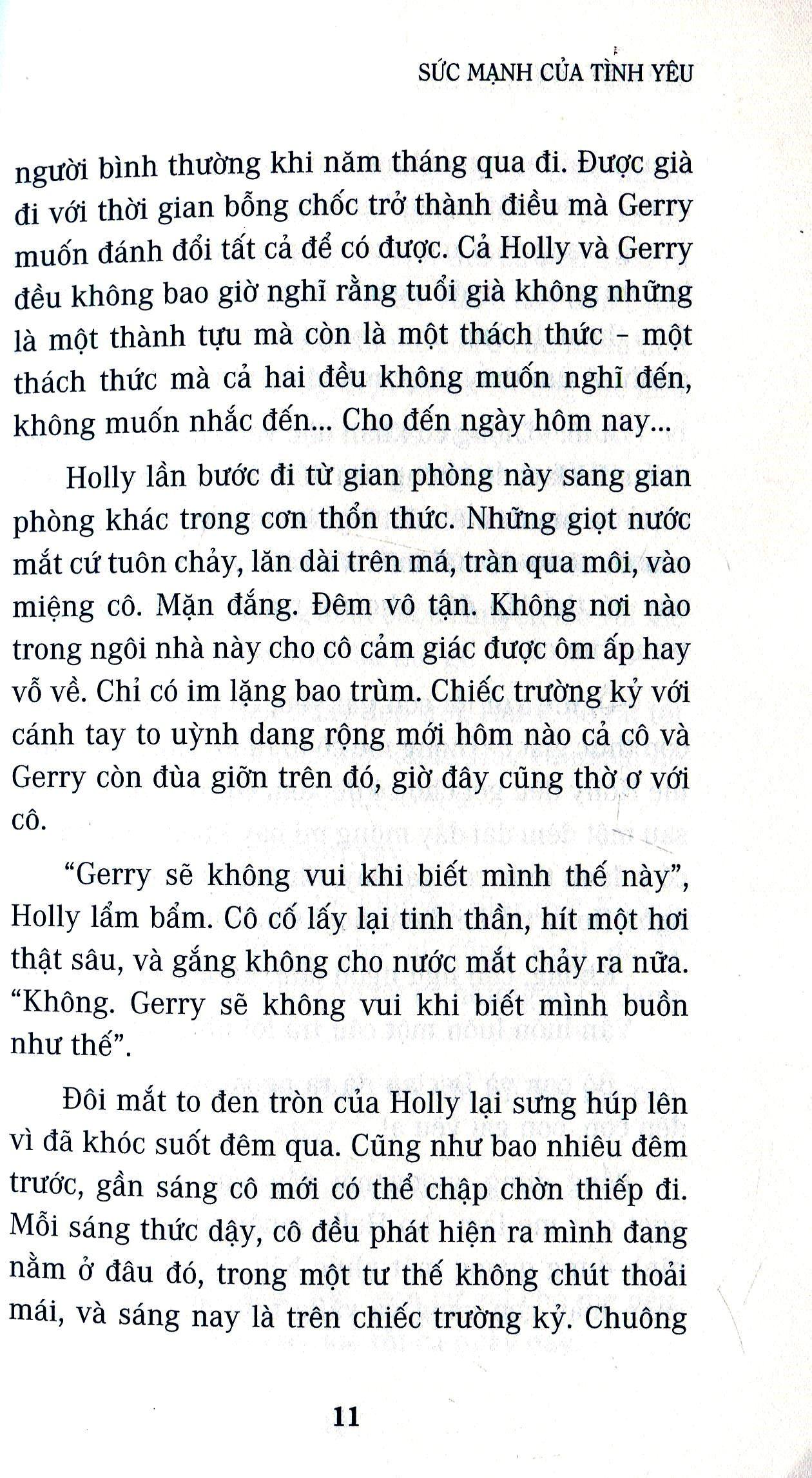 SỨC MẠNH CỦA TÌNH YÊU

người bình thường khi năm tháng qua đi. Được già đi với thời gian bỗng chốc trở thành điều mà Gerry muốn đánh đổi tất cả để có được. Cả Holly và Gerry đều không bao giờ nghĩ rằng tuổi già không những là một thành tựu mà còn là một thách thức – một thách thức mà cả hai đều không muốn nghĩ đến, không muốn nhắc đến... Cho đến ngày hôm nay...

Holly lần bước đi từ gian phòng này sang gian phòng khác trong cơn thổn thức. Những giọt nước mắt cứ tuôn chảy, lăn dài trên má, tràn qua môi, vào miệng cô. Mặn đắng. Đêm vô tận. Không nơi nào trong ngôi nhà này cho cô cảm giác được ôm ấp hay vỗ về. Chỉ có im lặng bao trùm. Chiếc trường kỷ với cánh tay to uỳnh dang rộng mới hôm nào cả cô và Gerry còn đùa giỡn trên đó, giờ đây cũng thờ ơ với cô.

“Gerry sẽ không vui khi biết mình thế này”, Holly lẩm bẩm. Cô cố lấy lại tinh thần, hít một hơi thật sâu, và gắng không cho nước mắt chảy ra nữa. “Không. Gerry sẽ không vui khi biết mình buồn như thế”.

Đôi mắt to đen tròn của Holly lại sưng húp lên vì đã khóc suốt đêm qua. Cũng như bao nhiêu đêm trước, gần sáng cô mới có thể chập chờn thiếp đi. Mỗi sáng thức dậy, cô đều phát hiện ra mình đang nằm ở đâu đó, trong một tư thế không chút thoải mái, và sáng nay là trên chiếc trường kỷ. Chuông

11